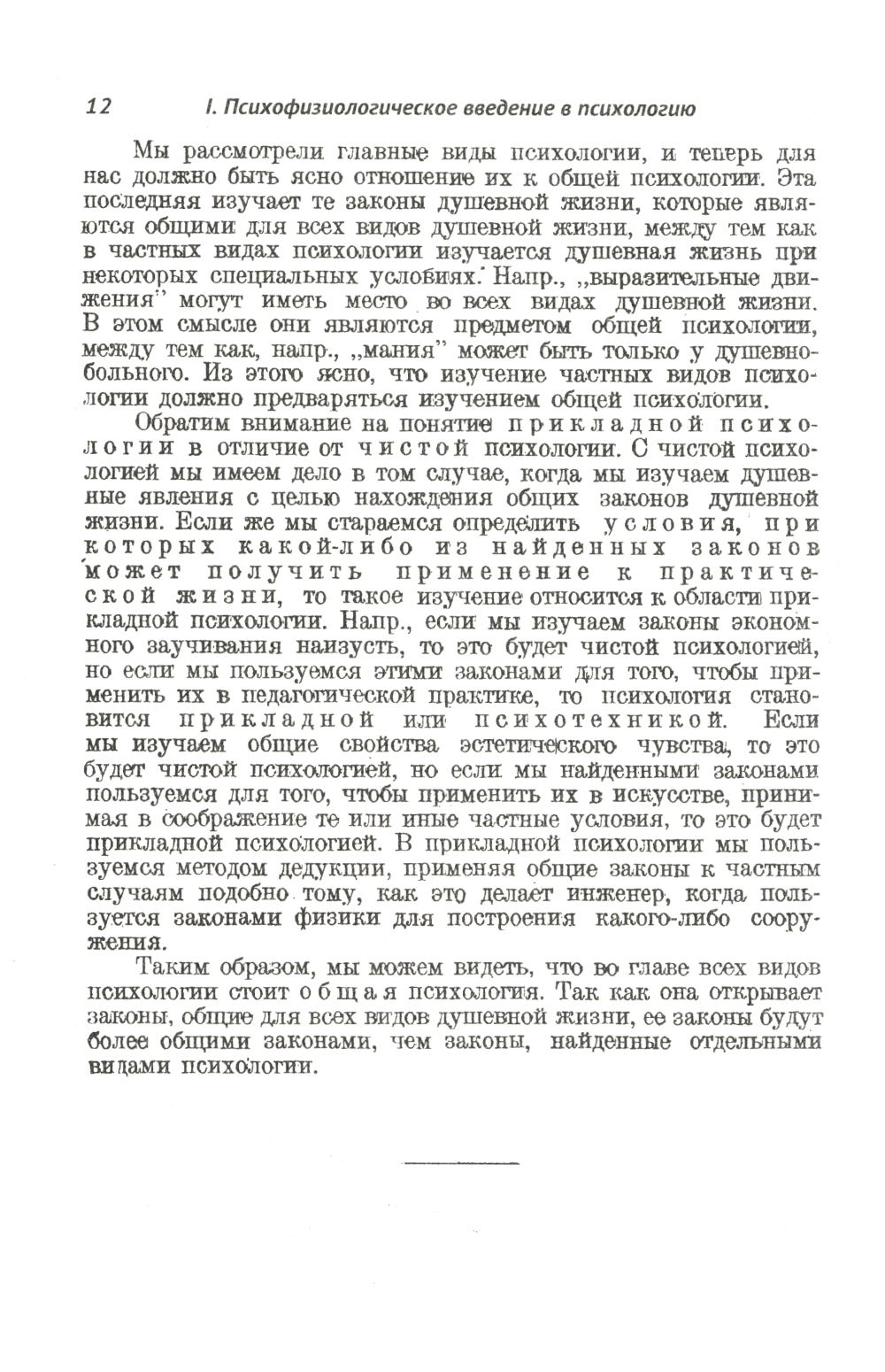 12 I. Психофизиологическое введение в психологию

Мы рассмотрели главные виды психологии, и теперь для нас должно быть ясно отношение их к общей психологии. Эта последняя изучает те законы душевной жизни, которые являются общими для всех видов душевной жизни, между тем как в частных видах психологии изучается душевная жизнь при некоторых специальных условиях. Напр., „выразительные движения" могут иметь место во всех видах душевной жизни. В этом смысле они являются предметом общей психологии, между тем как, напр., „мания" может быть только у душевнобольного. Из этого ясно, что изучение частных видов психологии должно предваряться изучением общей психологии.

Обратим внимание на понятие прикладной психологии в отличие от чистой психологии. С чистой психологией мы имеем дело в том случае, когда мы изучаем душевные явления с целью нахождения общих законов душевной жизни. Если же мы стараемся определить условия, при которых какой-либо из найденных законов может получить применение к практической жизни, то такое изучение относится к области прикладной психологии. Напр., если мы изучаем законы экономного заучивания наизусть, то это будет чистой психологией, но если мы пользуемся этими законами для того, чтобы применить их в педагогической практике, то психология становится прикладной или психотехникой. Если мы изучаем общие свойства эстетического чувства, то это будет чистой психологией, но если мы найденными законами пользуемся для того, чтобы применить их в искусстве, принимая в соображение те или иные частные условия, то это будет прикладной психологией. В прикладной психологии мы пользуемся методом дедукции, применяя общие законы к частным случаям подобно тому, как это делает инженер, когда пользуется законами физики для построения какого-либо сооружения.

Таким образом, мы можем видеть, что во главе всех видов психологии стоит общая психология. Так как она открывает законы, общие для всех видов душевной жизни, ее законы будут более общими законами, чем законы, найденные отдельными видами психологии.